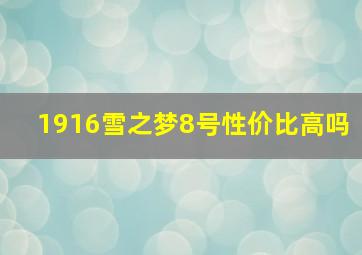 1916雪之梦8号性价比高吗